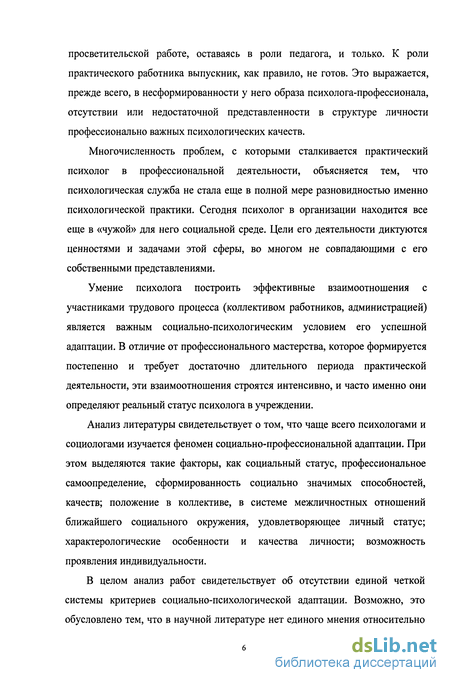 просветительской работе, оставаясь в роли педагога, и только. К роли практического работника выпускник, как правило, не готов. Это выражается, прежде всего, в несформированности у него образа психолога-профессионала, отсутствии или недостаточной представленности в структуре личности профессионально важных психологических качеств.

Многочисленность проблем, с которыми сталкивается практический психолог в профессиональной деятельности, объясняется тем, что психологическая служба не стала еще в полной мере разновидностью именно психологической практики. Сегодня психолог в организации находится все еще в «чужой» для него социальной среде. Цели его деятельности диктуются ценностями и задачами этой сферы, во многом не совпадающими с его собственными представлениями.

Умение психолога построить эффективные взаимоотношения с участниками трудового процесса (коллективом работников, администрацией) является важным социально-психологическим условием его успешной адаптации. В отличие от профессионального мастерства, которое формируется постепенно и требует достаточно длительного периода практической деятельности, эти взаимоотношения строятся интенсивно, и часто именно они определяют реальный статус психолога в учреждении.

Анализ литературы свидетельствует о том, что чаще всего психологами и социологами изучается феномен социально-профессиональной адаптации. При этом выделяются такие факторы, как социальный статус, профессиональное самоопределение, сформированность социально значимых способностей, качеств; положение в коллективе, в системе межличностных отношений ближайшего социального окружения, удовлетворяющее личный статус; характерологические особенности и качества личности; возможность проявления индивидуальности.

В целом анализ работ свидетельствует об отсутствии единой четкой системы критериев социально-психологической адаптации. Возможно, это обусловлено тем, что в научной литературе нет единого мнения относительно

6

dsLib.net
библиотека диссертаций